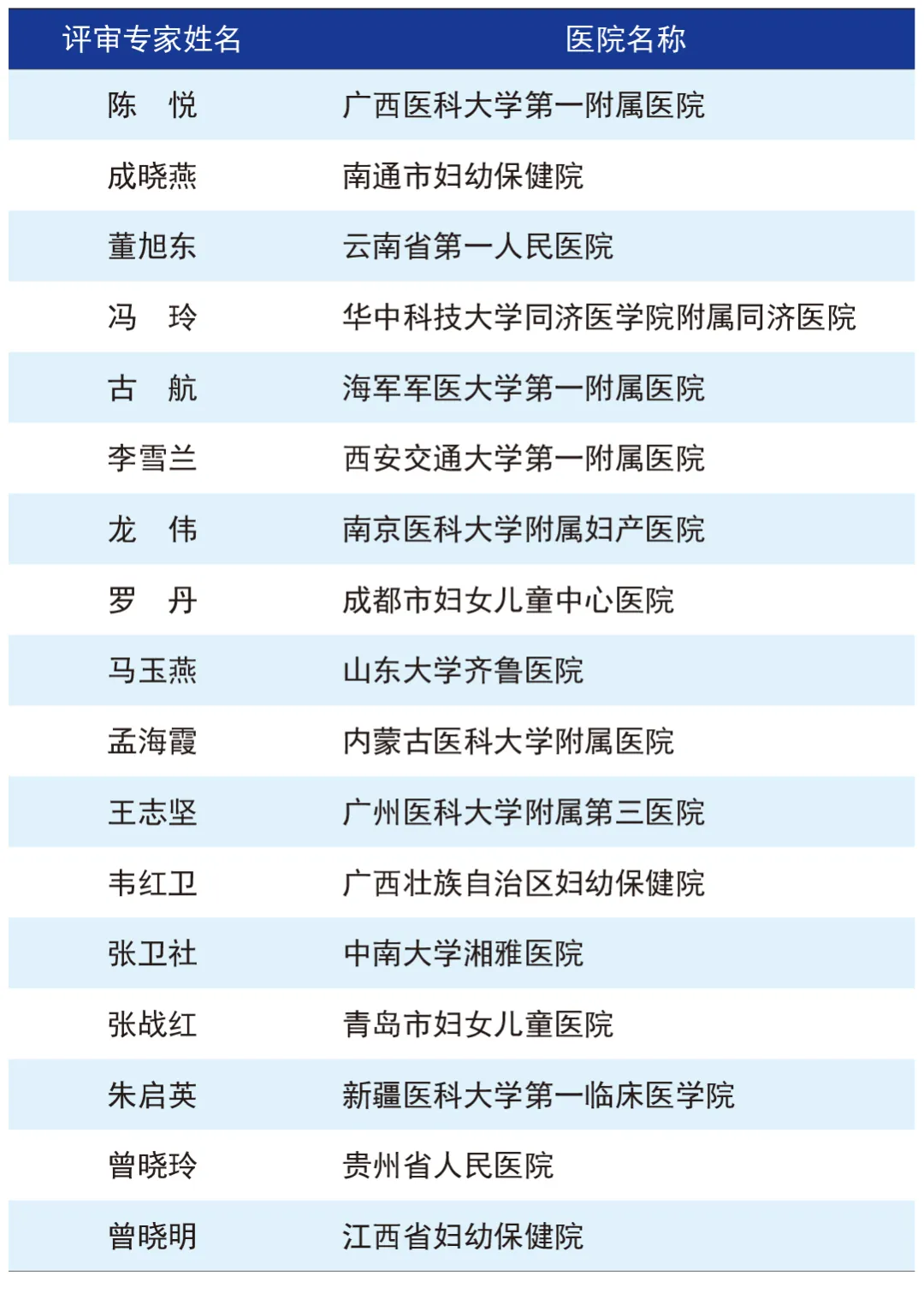 | 评审专家姓名 | 医院名称 |
|---|---|
| 陈　悦 | 广西医科大学第一附属医院 |
| 成晓燕 | 南通市妇幼保健院 |
| 董旭东 | 云南省第一人民医院 |
| 冯　玲 | 华中科技大学同济医学院附属同济医院 |
| 古　航 | 海军军医大学第一附属医院 |
| 李雪兰 | 西安交通大学第一附属医院 |
| 龙　伟 | 南京医科大学附属妇产医院 |
| 罗　丹 | 成都市妇女儿童中心医院 |
| 马玉燕 | 山东大学齐鲁医院 |
| 孟海霞 | 内蒙古医科大学附属医院 |
| 王志坚 | 广州医科大学附属第三医院 |
| 韦红卫 | 广西壮族自治区妇幼保健院 |
| 张卫社 | 中南大学湘雅医院 |
| 张战红 | 青岛市妇女儿童医院 |
| 朱启英 | 新疆医科大学第一临床医学院 |
| 曾晓玲 | 贵州省人民医院 |
| 曾晓明 | 江西省妇幼保健院 |